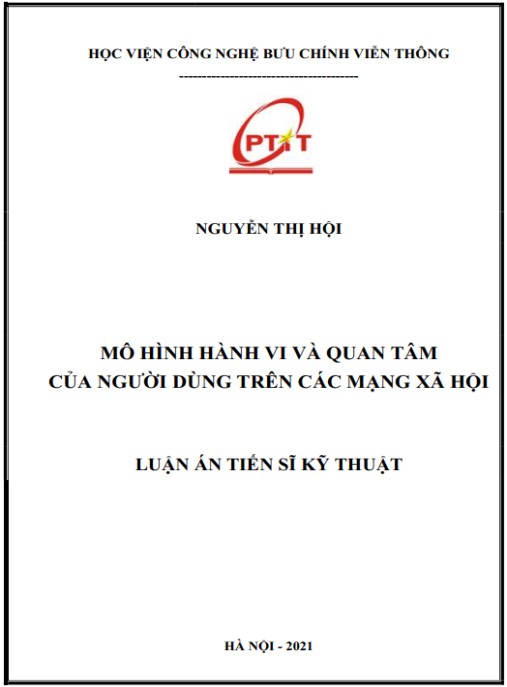 HỌC VIỆN CÔNG NGHỆ BƯU CHÍNH VIỄN THÔNG
---------------------------------------

PTIT

NGUYỄN THỊ HỘI

MÔ HÌNH HÀNH VI VÀ QUAN TÂM
CỦA NGƯỜI DÙNG TRÊN CÁC MẠNG XÃ HỘI

LUẬN ÁN TIẾN SĨ KỸ THUẬT

HÀ NỘI - 2021